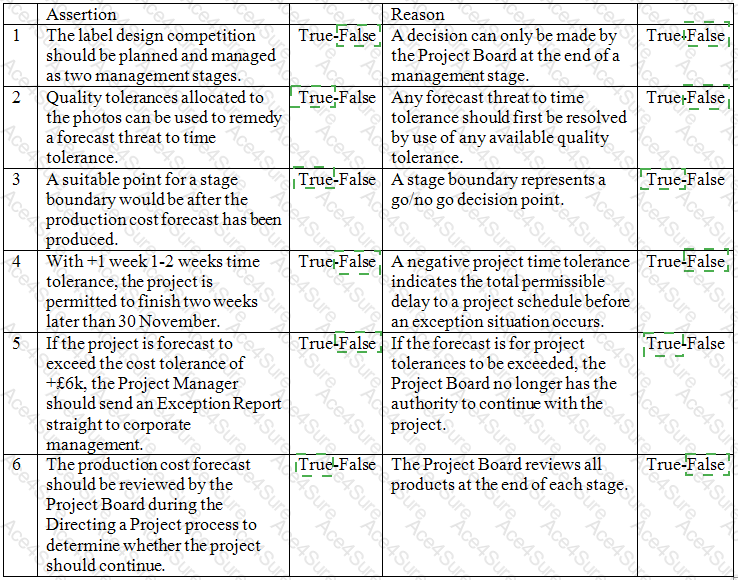 | | Assertion | | Reason | |
|---|---|---|---|---|
| 1 | The label design competition should be planned and managed as two management stages. | True-False | A decision can only be made by the Project Board at the end of a management stage. | True-False |
| 2 | Quality tolerances allocated to the photos can be used to remedy a forecast threat to time tolerance. | True-False | Any forecast threat to time tolerance should first be resolved by use of any available quality tolerance. | True-False |
| 3 | A suitable point for a stage boundary would be after the production cost forecast has been produced. | True-False | A stage boundary represents a go/no go decision point. | True-False |
| 4 | With +1 week 1-2 weeks time tolerance, the project is permitted to finish two weeks later than 30 November. | True-False | A negative project time tolerance indicates the total permissible delay to a project schedule before an exception situation occurs. | True-False |
| 5 | If the project is forecast to exceed the cost tolerance of +£6k, the Project Manager should send an Exception Report straight to corporate management. | True-False | If the forecast is for project tolerances to be exceeded, the Project Board no longer has the authority to continue with the project. | True-False |
| 6 | The production cost forecast should be reviewed by the Project Board during the Directing a Project process to determine whether the project should continue. | True-False | The Project Board reviews all products at the end of each stage. | True-False |

Ace4Sure